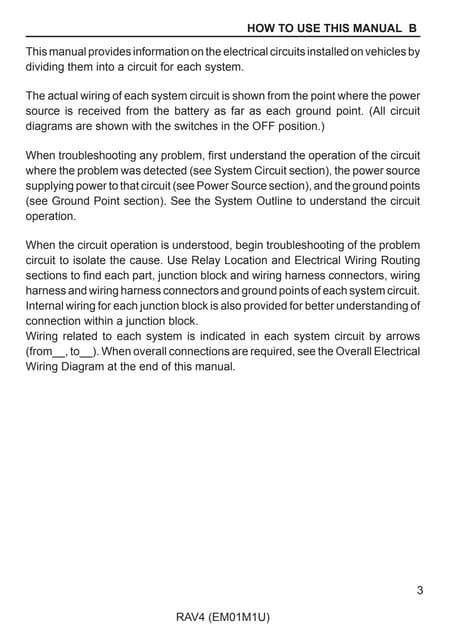 HOW TO USE THIS MANUAL B

This manual provides information on the electrical circuits installed on vehicles by dividing them into a circuit for each system.

The actual wiring of each system circuit is shown from the point where the power source is received from the battery as far as each ground point. (All circuit diagrams are shown with the switches in the OFF position.)

When troubleshooting any problem, first understand the operation of the circuit where the problem was detected (see System Circuit section), the power source supplying power to that circuit (see Power Source section), and the ground points (see Ground Point section). See the System Outline to understand the circuit operation.

When the circuit operation is understood, begin troubleshooting of the problem circuit to isolate the cause. Use Relay Location and Electrical Wiring Routing sections to find each part, junction block and wiring harness connectors, wiring harness and wiring harness connectors and ground points of each system circuit. Internal wiring for each junction block is also provided for better understanding of connection within a junction block.
Wiring related to each system is indicated in each system circuit by arrows (from__, to__). When overall connections are required, see the Overall Electrical Wiring Diagram at the end of this manual.

3

RAV4 (EM01M1U)